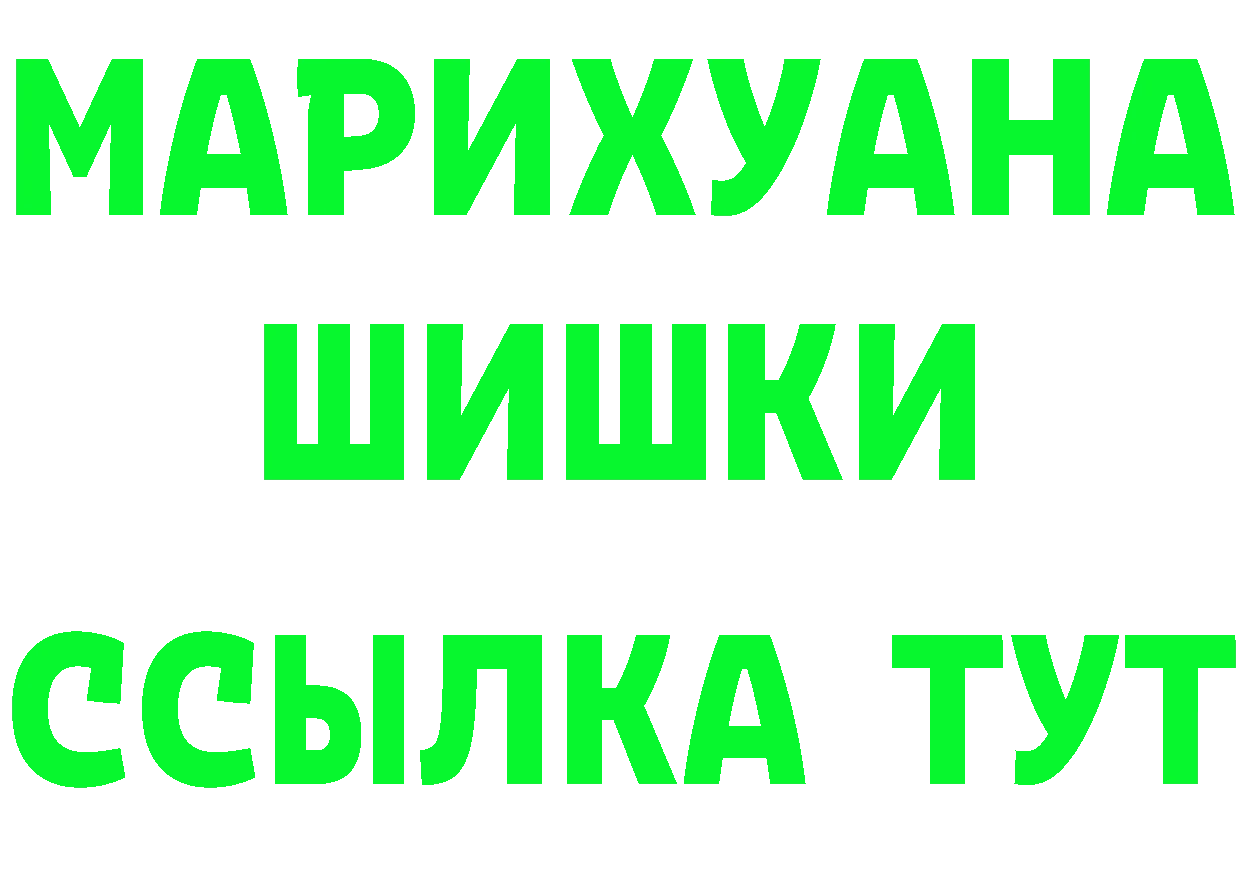 МАРИХУАНА
ШИШКИ
ССЫЛКА ТУТ